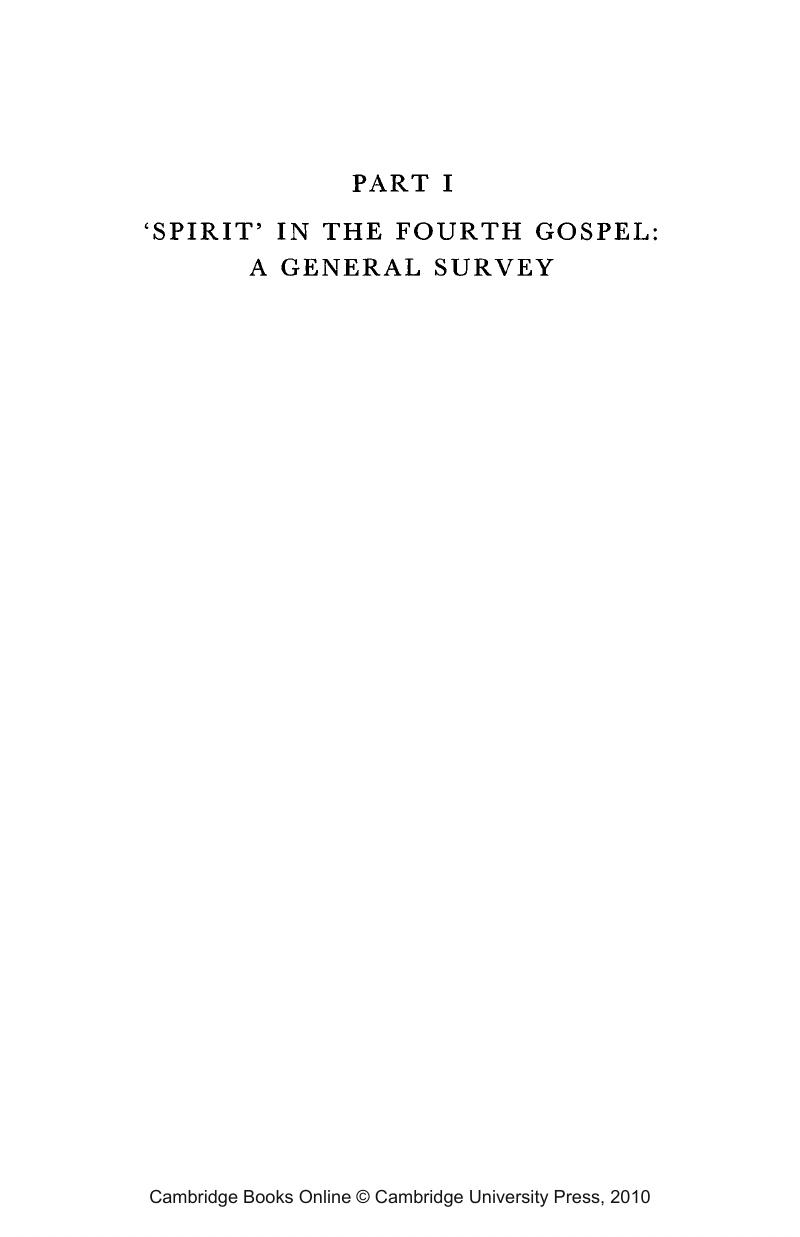 PART I

'SPIRIT' IN THE FOURTH GOSPEL: A GENERAL SURVEY

Cambridge Books Online © Cambridge University Press, 2010